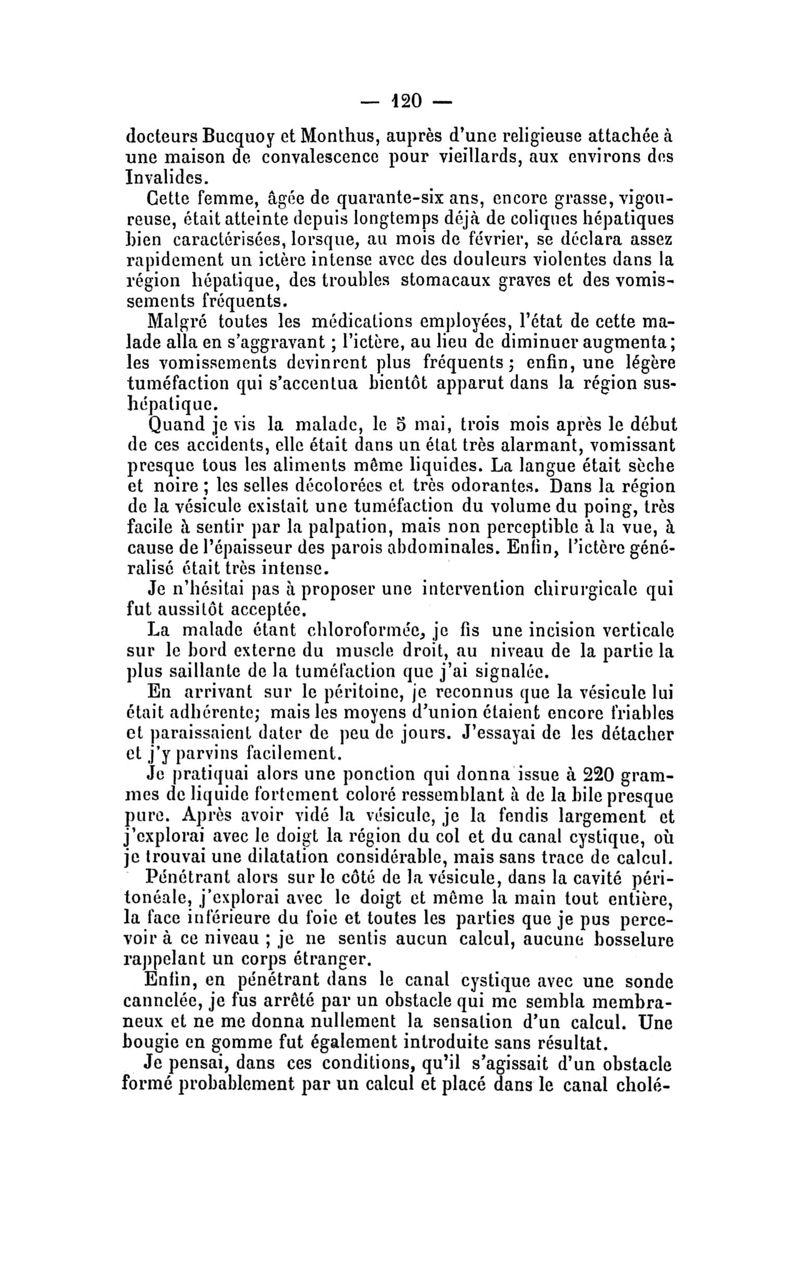 — 120 —

docteurs Bucquoy et Monthus, auprès d'une religieuse attachée à une maison de convalescence pour vieillards, aux environs des Invalides.

Cette femme, âgée de quarante-six ans, encore grasse, vigoureuse, était atteinte depuis longtemps déjà de coliques hépatiques bien caractérisées, lorsque, au mois de février, se déclara assez rapidement un ictère intense avec des douleurs violentes dans la région hépatique, des troubles stomacaux graves et des vomissements fréquents.

Malgré toutes les médications employées, l'état de cette malade alla en s'aggravant ; l'ictère, au lieu de diminuer augmenta; les vomissements devinrent plus fréquents ; enfin, une légère tuméfaction qui s'accentua bientôt apparut dans la région sus-hépatique.

Quand je vis la malade, le 5 mai, trois mois après le début de ces accidents, elle était dans un état très alarmant, vomissant presque tous les aliments même liquides. La langue était sèche et noire ; les selles décolorées et très odorantes. Dans la région de la vésicule existait une tuméfaction du volume du poing, très facile à sentir par la palpation, mais non perceptible à la vue, à cause de l'épaisseur des parois abdominales. Enfin, l'ictère généralisé était très intense.

Je n'hésitai pas à proposer une intervention chirurgicale qui fut aussitôt acceptée.

La malade étant chloroformée, je fis une incision verticale sur le bord externe du muscle droit, au niveau de la partie la plus saillante de la tuméfaction que j'ai signalée.

En arrivant sur le péritoine, je reconnus que la vésicule lui était adhérente; mais les moyens d'union étaient encore friables et paraissaient dater de peu de jours. J'essayai de les détacher et j'y parvins facilement.

Je pratiquai alors une ponction qui donna issue à 220 grammes de liquide fortement coloré ressemblant à de la bile presque pure. Après avoir vidé la vésicule, je la fendis largement et j'explorai avec le doigt la région du col et du canal cystique, où je trouvai une dilatation considérable, mais sans trace de calcul.

Pénétrant alors sur le côté de la vésicule, dans la cavité péritonéale, j'explorai avec le doigt et même la main tout entière, la face inférieure du foie et toutes les parties que je pus percevoir à ce niveau ; je ne sentis aucun calcul, aucune bosselure rappelant un corps étranger.

Enfin, en pénétrant dans le canal cystique avec une sonde cannelée, je fus arrêté par un obstacle qui me sembla membraneux et ne me donna nullement la sensation d'un calcul. Une bougie en gomme fut également introduite sans résultat.

Je pensai, dans ces conditions, qu'il s'agissait d'un obstacle formé probablement par un calcul et placé dans le canal cholé-